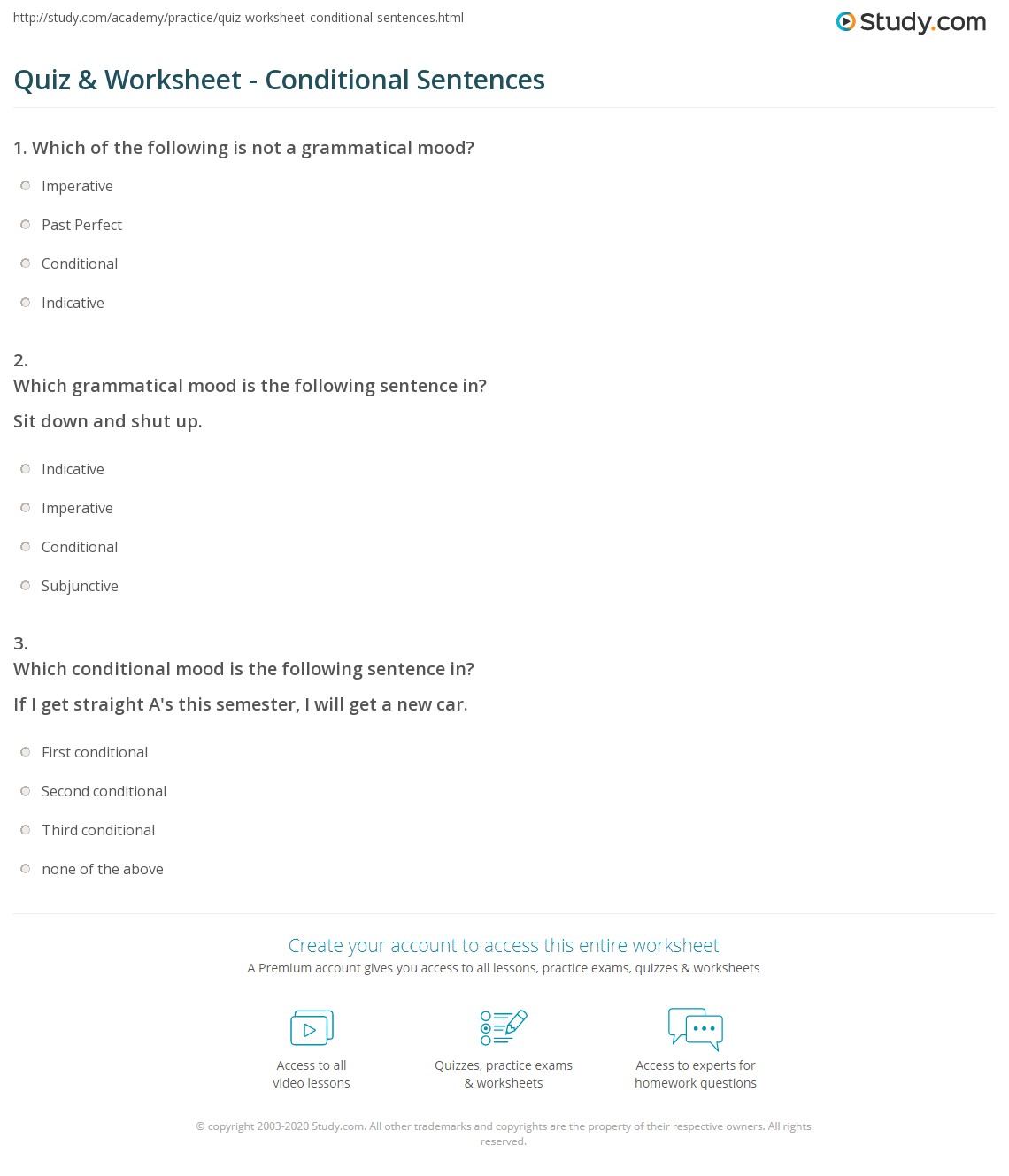 http://study.com/academy/practice/quiz-worksheet-conditional-sentences.html

Study.com

Quiz & Worksheet - Conditional Sentences

1. Which of the following is not a grammatical mood?

Imperative

Past Perfect

Conditional

Indicative

2.
Which grammatical mood is the following sentence in?

Sit down and shut up.

Indicative

Imperative

Conditional

Subjunctive

3.
Which conditional mood is the following sentence in?

If I get straight A's this semester, I will get a new car.

First conditional

Second conditional

Third conditional

none of the above

Create your account to access this entire worksheet

A Premium account gives you access to all lessons, practice exams, quizzes & worksheets

Access to all video lessons

Quizzes, practice exams & worksheets

Access to experts for homework questions

© copyright 2003-2020 Study.com. All other trademarks and copyrights are the property of their respective owners. All rights reserved.